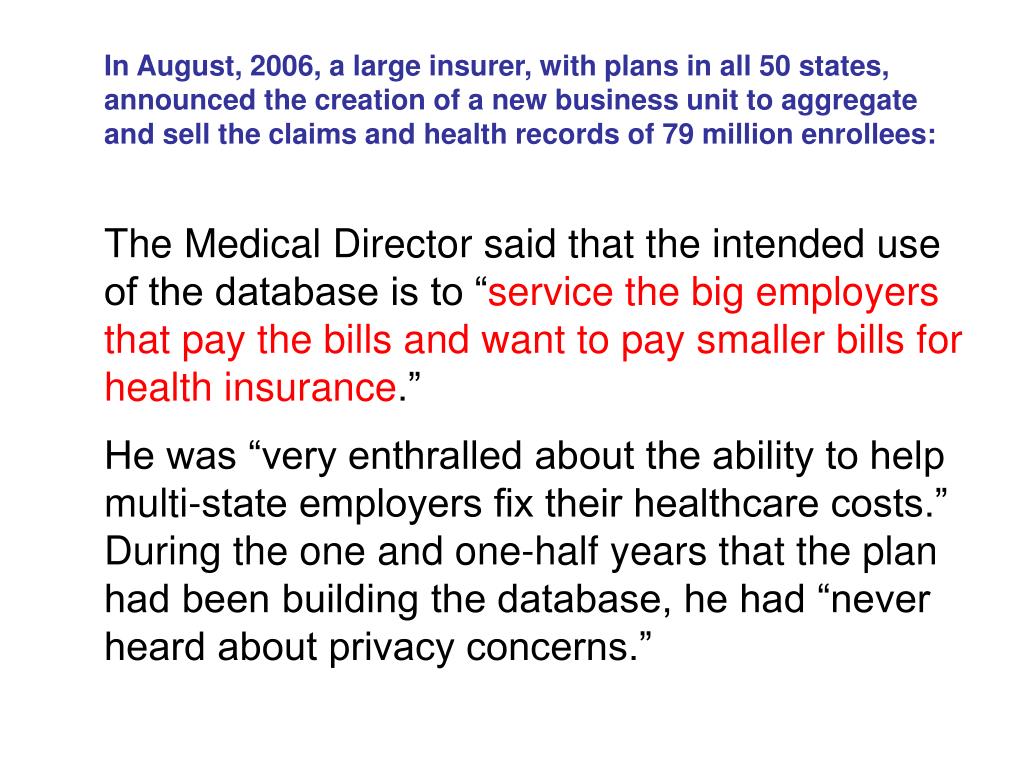 In August, 2006, a large insurer, with plans in all 50 states, announced the creation of a new business unit to aggregate and sell the claims and health records of 79 million enrollees:

The Medical Director said that the intended use of the database is to “service the big employers that pay the bills and want to pay smaller bills for health insurance.”

He was “very enthralled about the ability to help multi-state employers fix their healthcare costs.” During the one and one-half years that the plan had been building the database, he had “never heard about privacy concerns.”